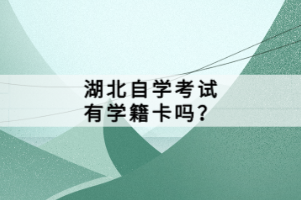 湖北自学考试
有学籍卡吗？